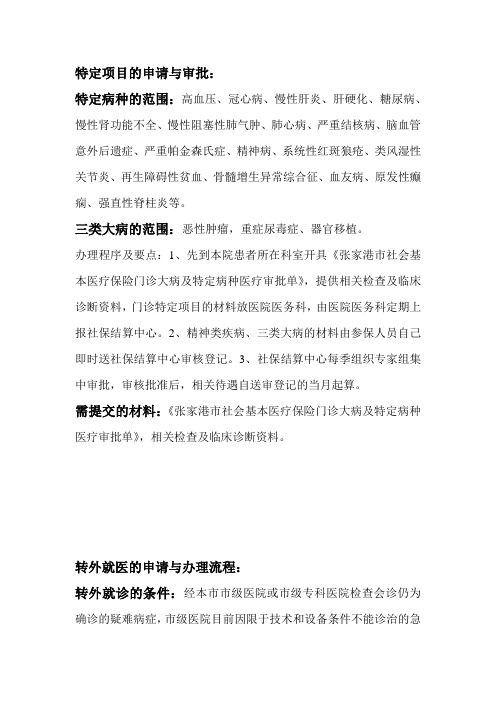 特定项目的申请与审批：

特定病种的范围：高血压、冠心病、慢性肝炎、肝硬化、糖尿病、慢性肾功能不全、慢性阻塞性肺气肿、肺心病、严重结核病、脑血管意外后遗症、严重帕金森氏症、精神病、系统性红斑狼疮、类风湿性关节炎、再生障碍性贫血、骨髓增生异常综合征、血友病、原发性癫痫、强直性脊柱炎等。

三类大病的范围：恶性肿瘤，重症尿毒症、器官移植。

办理程序及要点：1、先到本院患者所在科室开具《张家港市社会基本医疗保险门诊大病及特定病种医疗审批单》，提供相关检查及临床诊断资料，门诊特定项目的材料放医院医务科，由医院医务科定期上报社保结算中心。2、精神类疾病、三类大病的材料由参保人员自己即时送社保结算中心审核登记。3、社保结算中心每季组织专家组集中审批，审核批准后，相关待遇自送审登记的当月起算。

需提交的材料：《张家港市社会基本医疗保险门诊大病及特定病种医疗审批单》，相关检查及临床诊断资料。

转外就医的申请与办理流程：

转外就诊的条件：经本市市级医院或市级专科医院检查会诊仍为确诊的疑难病症，市级医院目前因限于技术和设备条件不能诊治的急